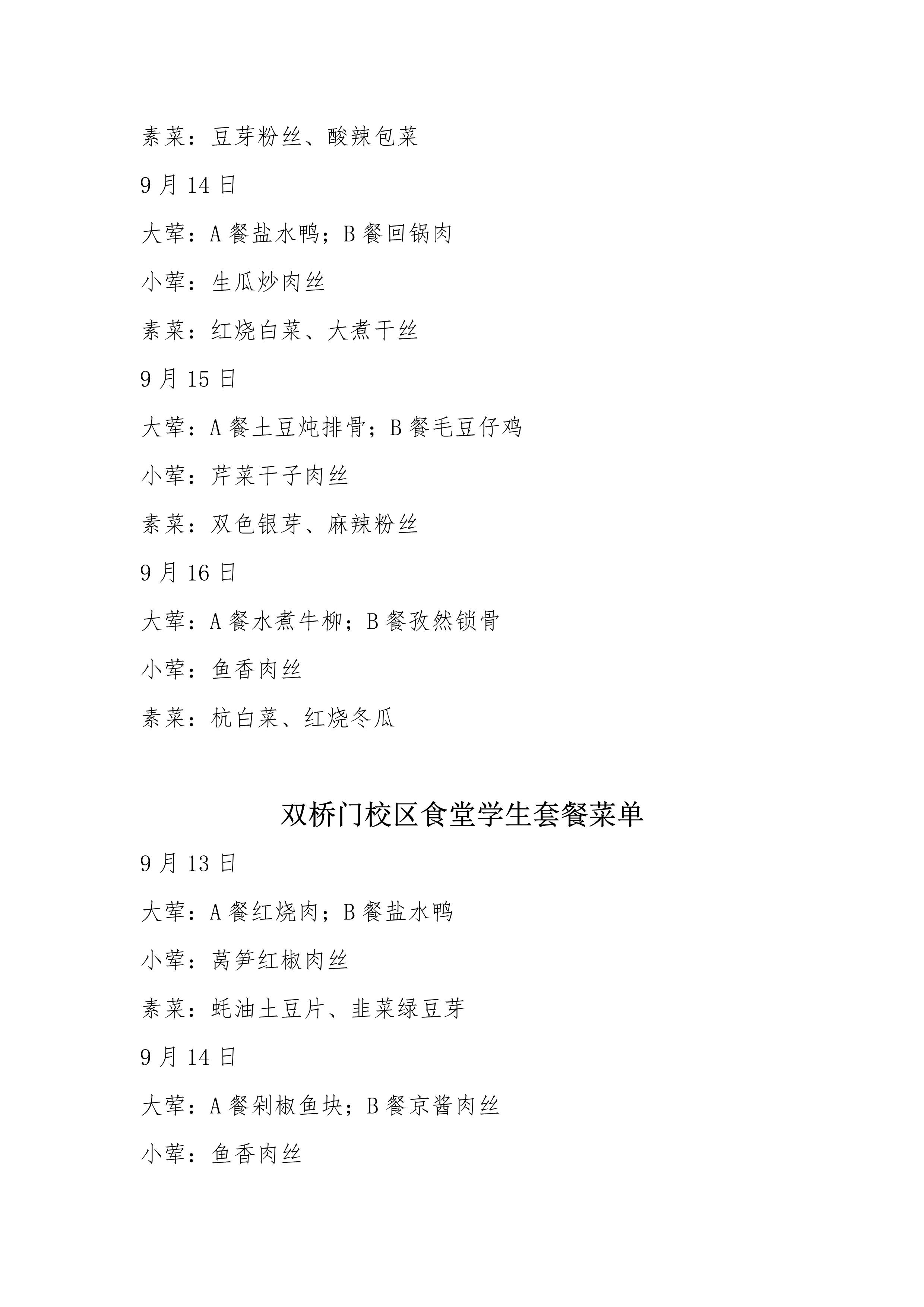 素菜：豆芽粉丝、酸辣包菜

9 月 14 日

大荤：A 餐盐水鸭；B 餐回锅肉

小荤：生瓜炒肉丝

素菜：红烧白菜、大煮干丝

9 月 15 日

大荤：A 餐土豆炖排骨；B 餐毛豆仔鸡

小荤：芹菜干子肉丝

素菜：双色银芽、麻辣粉丝

9 月 16 日

大荤：A 餐水煮牛柳；B 餐孜然锁骨

小荤：鱼香肉丝

素菜：杭白菜、红烧冬瓜

双桥门校区食堂学生套餐菜单

9 月 13 日

大荤：A 餐红烧肉；B 餐盐水鸭

小荤：莴笋红椒肉丝

素菜：蚝油土豆片、韭菜绿豆芽

9 月 14 日

大荤：A 餐剁椒鱼块；B 餐京酱肉丝

小荤：鱼香肉丝